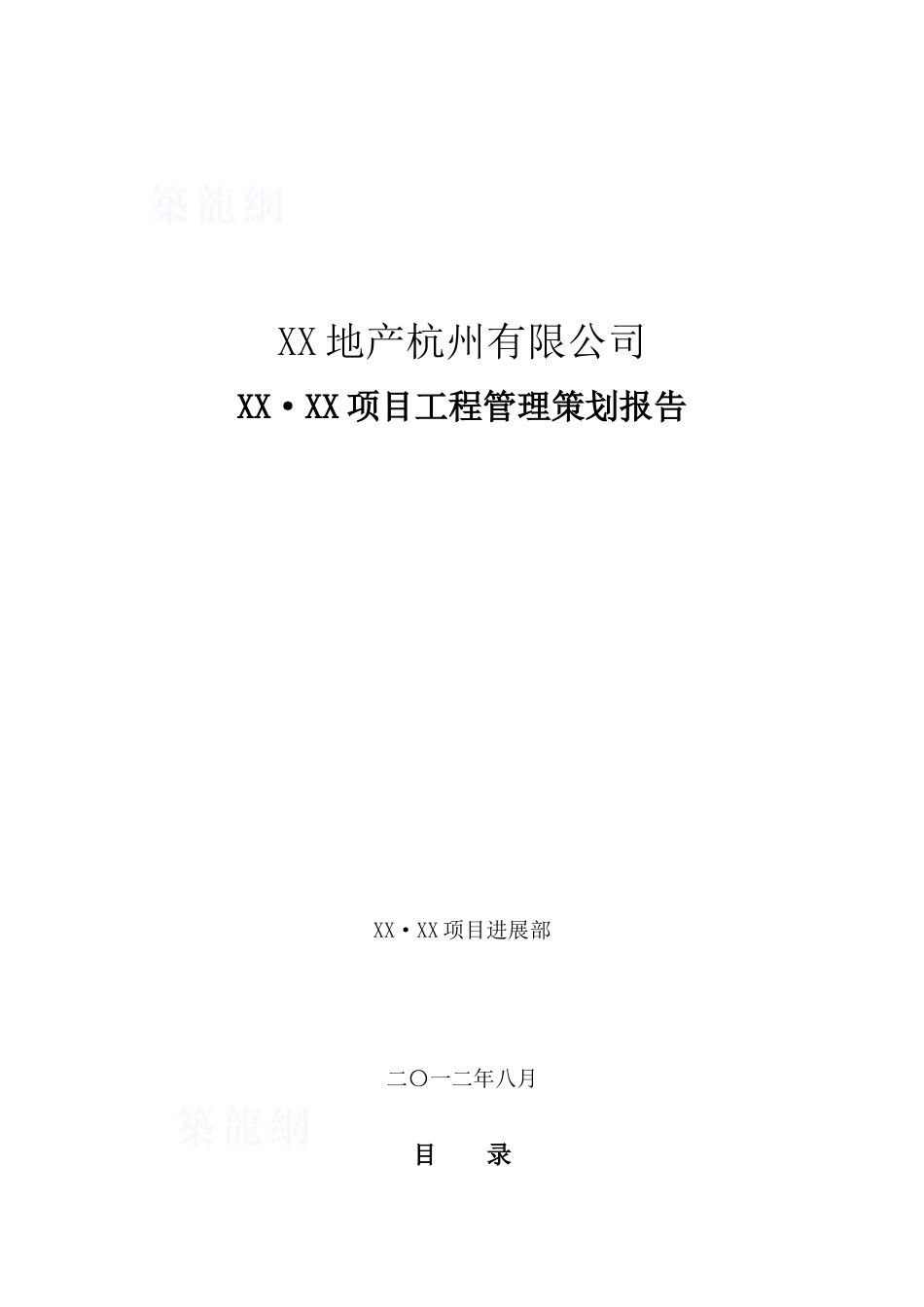 築龍網

XX地产杭州有限公司

XX·XX项目工程管理策划报告

XX·XX项目进展部

二〇一二年八月

築龍網

目　录